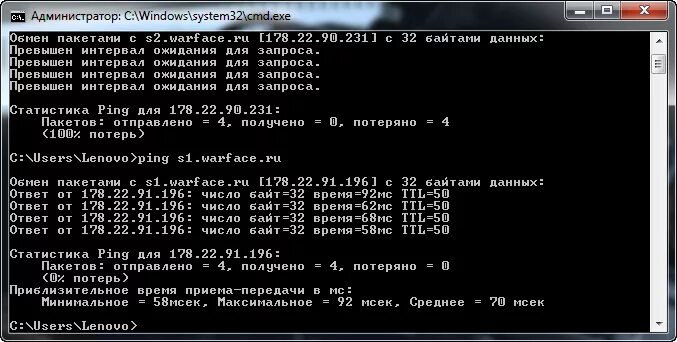 Администратор: C:\Windows\system32\cmd.exe

Обмен пакетами с s2.warface.ru [178.22.90.231] с 32 байтами данных:
Превышен интервал ожидания для запроса.
Превышен интервал ожидания для запроса.
Превышен интервал ожидания для запроса.
Превышен интервал ожидания для запроса.

Статистика Ping для 178.22.90.231:
    Пакетов: отправлено = 4, получено = 0, потеряно = 4
    (100% потерь)

C:\Users\Lenovo>ping s1.warface.ru

Обмен пакетами с s1.warface.ru [178.22.91.196] с 32 байтами данных:
Ответ от 178.22.91.196: число байт=32 время=92мс TTL=50
Ответ от 178.22.91.196: число байт=32 время=62мс TTL=50
Ответ от 178.22.91.196: число байт=32 время=68мс TTL=50
Ответ от 178.22.91.196: число байт=32 время=58мс TTL=50

Статистика Ping для 178.22.91.196:
    Пакетов: отправлено = 4, получено = 4, потеряно = 0
    (0% потерь)
Приблизительное время приема-передачи в мс:
    Минимальное = 58мсек, Максимальное = 92 мсек, Среднее = 70 мсек

C:\Users\Lenovo>